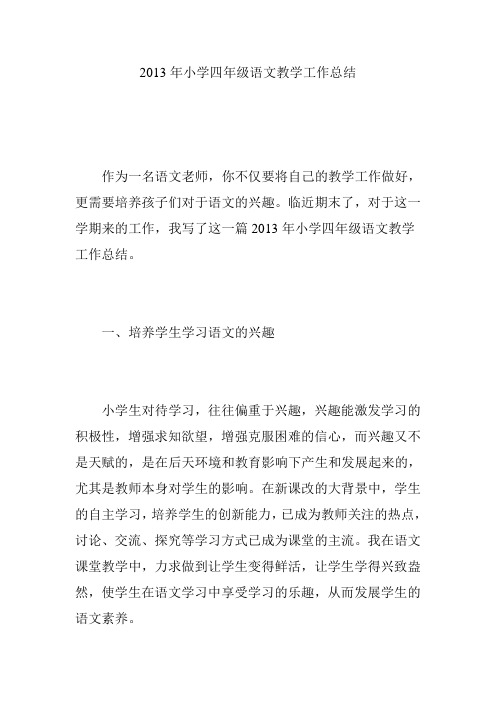 2013 年小学四年级语文教学工作总结

作为一名语文老师，你不仅要将自己的教学工作做好，更需要培养孩子们对于语文的兴趣。临近期末了，对于这一学期来的工作，我写了这一篇 2013 年小学四年级语文教学工作总结。

一、培养学生学习语文的兴趣

小学生对待学习，往往偏重于兴趣，兴趣能激发学习的积极性，增强求知欲望，增强克服困难的信心，而兴趣又不是天赋的，是在后天环境和教育影响下产生和发展起来的，尤其是教师本身对学生的影响。在新课改的大背景中，学生的自主学习，培养学生的创新能力，已成为教师关注的热点，讨论、交流、探究等学习方式已成为课堂的主流。我在语文课堂教学中，力求做到让学生变得鲜活，让学生学得兴致盎然，使学生在语文学习中享受学习的乐趣，从而发展学生的语文素养。